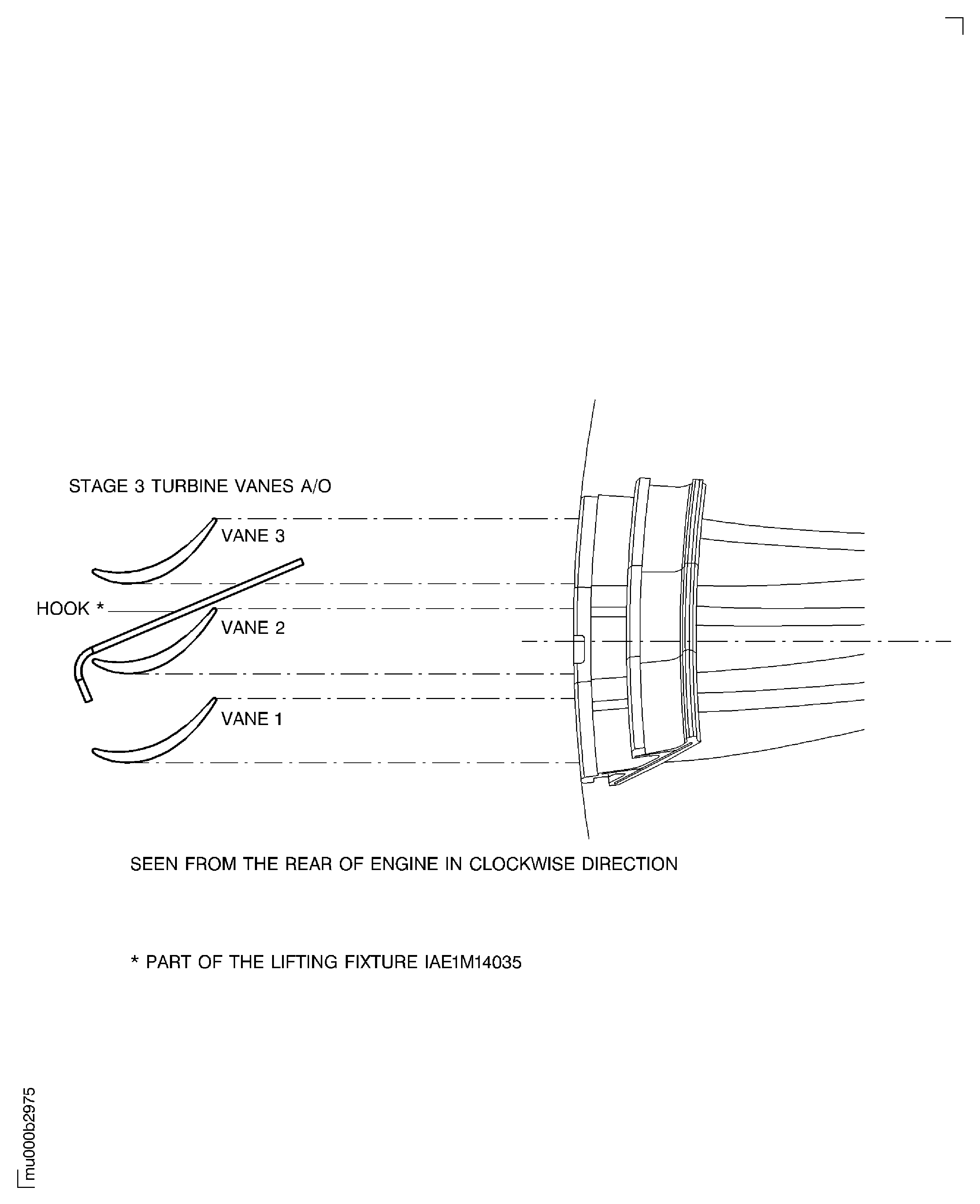 STAGE 3 TURBINE VANES A/O

VANE 3

HOOK *

VANE 2

VANE 1

SEEN FROM THE REAR OF ENGINE IN CLOCKWISE DIRECTION

* PART OF THE LIFTING FIXTURE IAE1M14035

mu000b2975